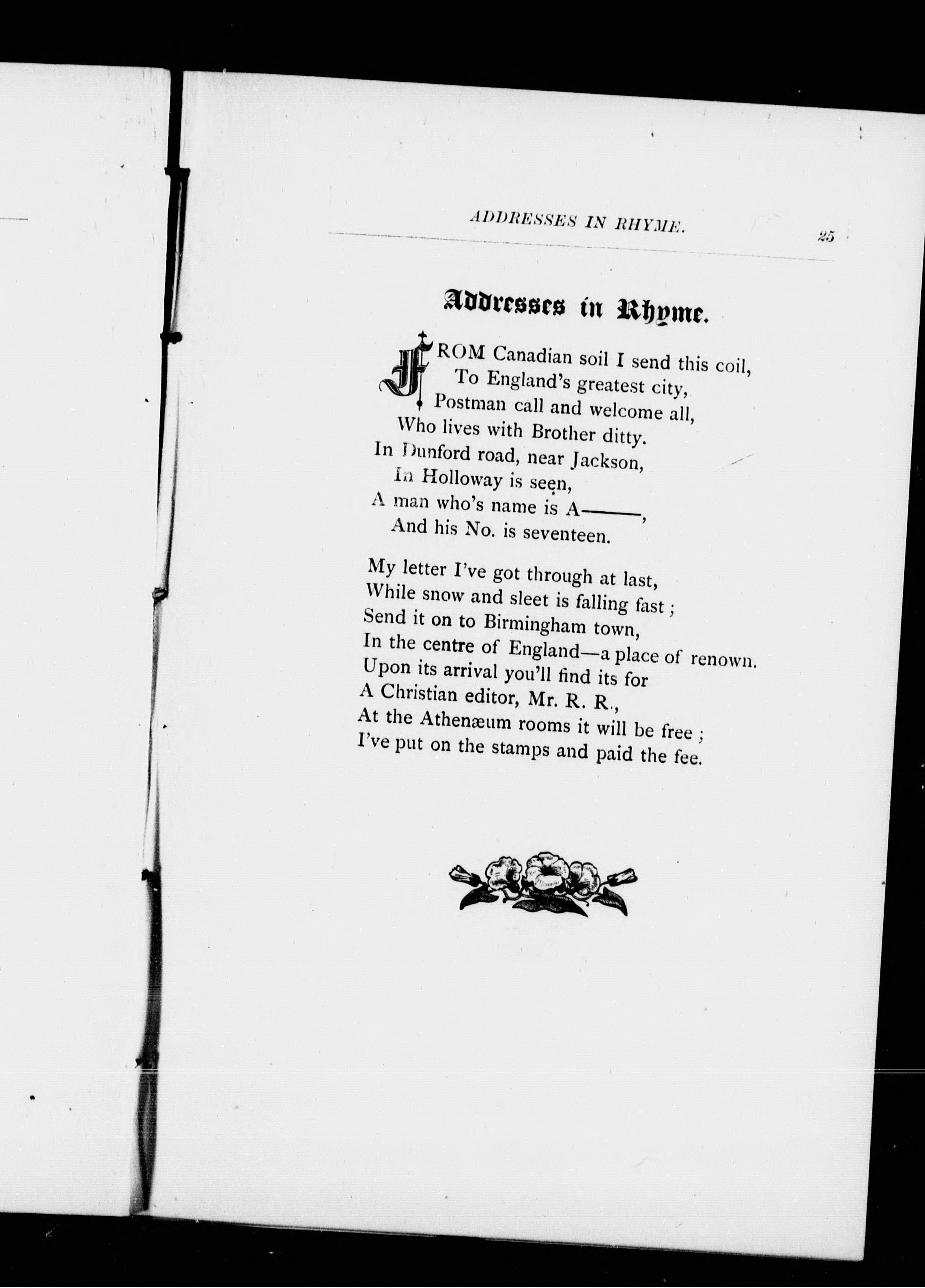 ADDRESSES IN RHYME. 25

Addresses in Rhyme.

FROM Canadian soil I send this coil,
To England's greatest city,
Postman call and welcome all,
Who lives with Brother ditty.
In Dunford road, near Jackson,
In Holloway is seen,
A man who's name is A———,
And his No. is seventeen.

My letter I've got through at last,
While snow and sleet is falling fast;
Send it on to Birmingham town,
In the centre of England—a place of renown.
Upon its arrival you'll find its for
A Christian editor, Mr. R. R.,
At the Athenæum rooms it will be free;
I've put on the stamps and paid the fee.